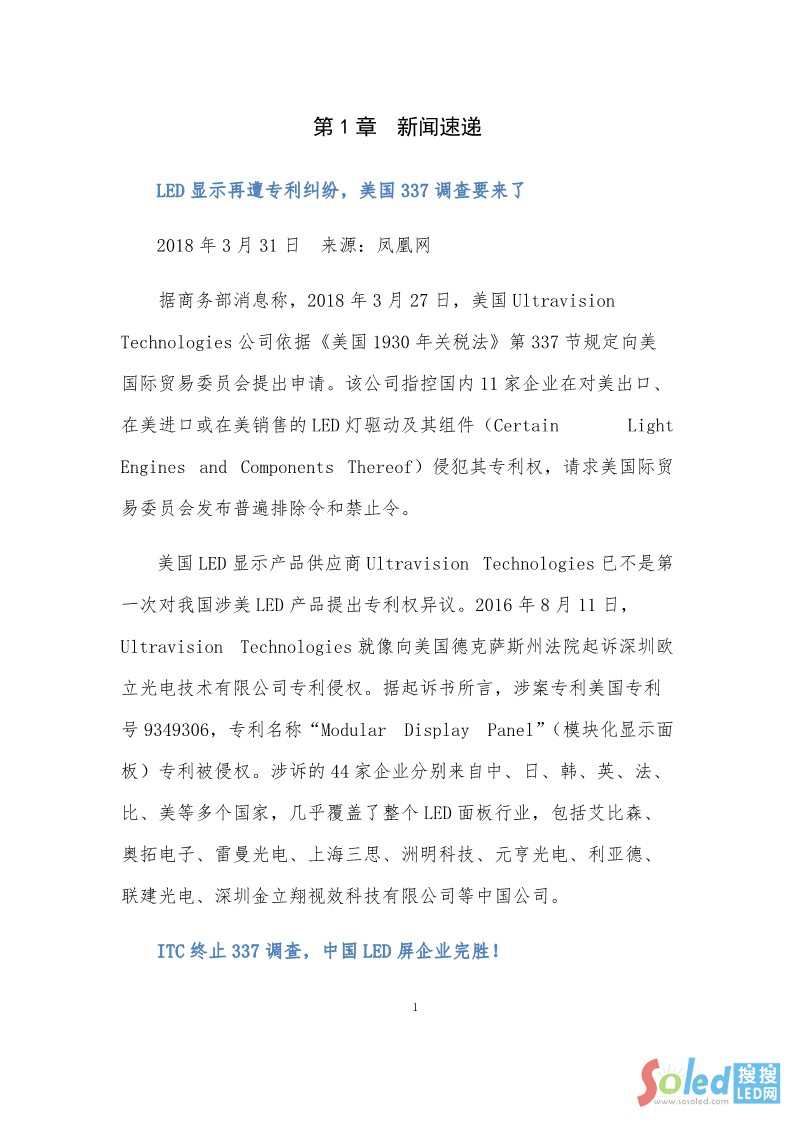 第 1 章　新闻速递

LED 显示再遭专利纠纷，美国 337 调查要来了

2018 年 3 月 31 日　来源：凤凰网

据商务部消息称，2018 年 3 月 27 日，美国 Ultravision Technologies 公司依据《美国 1930 年关税法》第 337 节规定向美国际贸易委员会提出申请。该公司指控国内 11 家企业在对美出口、在美进口或在美销售的 LED 灯驱动及其组件（Certain Light Engines and Components Thereof）侵犯其专利权，请求美国际贸易委员会发布普遍排除令和禁止令。

美国 LED 显示产品供应商 Ultravision Technologies 已不是第一次对我国涉美 LED 产品提出专利权异议。2016 年 8 月 11 日，Ultravision Technologies 就像向美国德克萨斯州法院起诉深圳欧立光电技术有限公司专利侵权。据起诉书所言，涉案专利美国专利号 9349306，专利名称“Modular Display Panel”（模块化显示面板）专利被侵权。涉诉的 44 家企业分别来自中、日、韩、英、法、比、美等多个国家，几乎覆盖了整个 LED 面板行业，包括艾比森、奥拓电子、雷曼光电、上海三思、洲明科技、元亨光电、利亚德、联建光电、深圳金立翔视效科技有限公司等中国公司。

ITC 终止 337 调查，中国 LED 屏企业完胜！

1

Soled 搜搜 LED网 www.sosoled.com